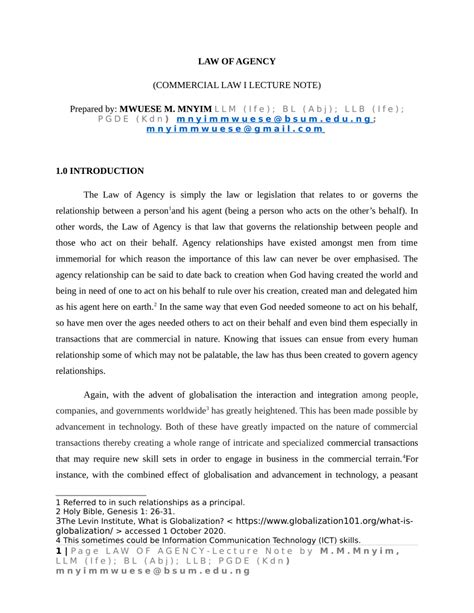 LAW OF AGENCY

(COMMERCIAL LAW I LECTURE NOTE)

Prepared by: MWUESE M. MNYIM LLM (Ife); BL (Abj); LLB (Ife); PGDE (Kdn) mnyimmwuese@bsum.edu.ng; mnyimmwuese@gmail.com

1.0 INTRODUCTION

The Law of Agency is simply the law or legislation that relates to or governs the relationship between a person$^1$and his agent (being a person who acts on the other's behalf). In other words, the Law of Agency is that law that governs the relationship between people and those who act on their behalf. Agency relationships have existed amongst men from time immemorial for which reason the importance of this law can never be over emphasised. The agency relationship can be said to date back to creation when God having created the world and being in need of one to act on his behalf to rule over his creation, created man and delegated him as his agent here on earth.$^2$ In the same way that even God needed someone to act on his behalf, so have men over the ages needed others to act on their behalf and even bind them especially in transactions that are commercial in nature. Knowing that issues can ensue from every human relationship some of which may not be palatable, the law has thus been created to govern agency relationships.

Again, with the advent of globalisation the interaction and integration among people, companies, and governments worldwide$^3$ has greatly heightened. This has been made possible by advancement in technology. Both of these have greatly impacted on the nature of commercial transactions thereby creating a whole range of intricate and specialized commercial transactions that may require new skill sets in order to engage in business in the commercial terrain.$^4$For instance, with the combined effect of globalisation and advancement in technology, a peasant

1 Referred to in such relationships as a principal.
2 Holy Bible, Genesis 1: 26-31.
3The Levin Institute, What is Globalization? < https://www.globalization101.org/what-is-globalization/ > accessed 1 October 2020.
4 This sometimes could be Information Communication Technology (ICT) skills.

1 | Page LAW OF AGENCY-Lecture Note by M.M.Mnyim, LLM (Ife); BL (Abj); LLB; PGDE (Kdn) mnyimmwuese@bsum.edu.ng